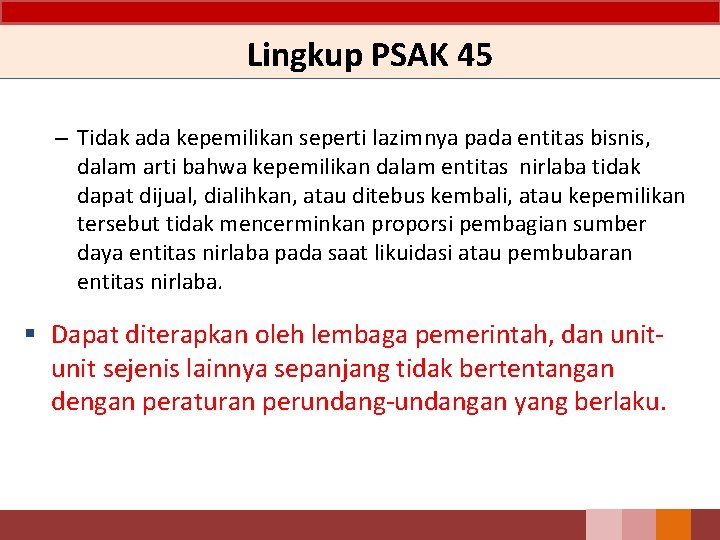 Lingkup PSAK 45

– Tidak ada kepemilikan seperti lazimnya pada entitas bisnis, dalam arti bahwa kepemilikan dalam entitas nirlaba tidak dapat dijual, dialihkan, atau ditebus kembali, atau kepemilikan tersebut tidak mencerminkan proporsi pembagian sumber daya entitas nirlaba pada saat likuidasi atau pembubaran entitas nirlaba.

▪ Dapat diterapkan oleh lembaga pemerintah, dan unit-unit sejenis lainnya sepanjang tidak bertentangan dengan peraturan perundang-undangan yang berlaku.